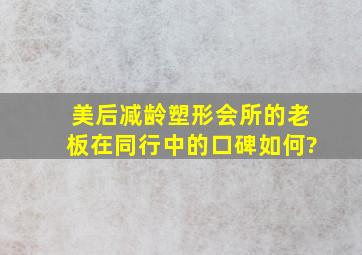 美后减龄塑形会所的老板在同行中的口碑如何?